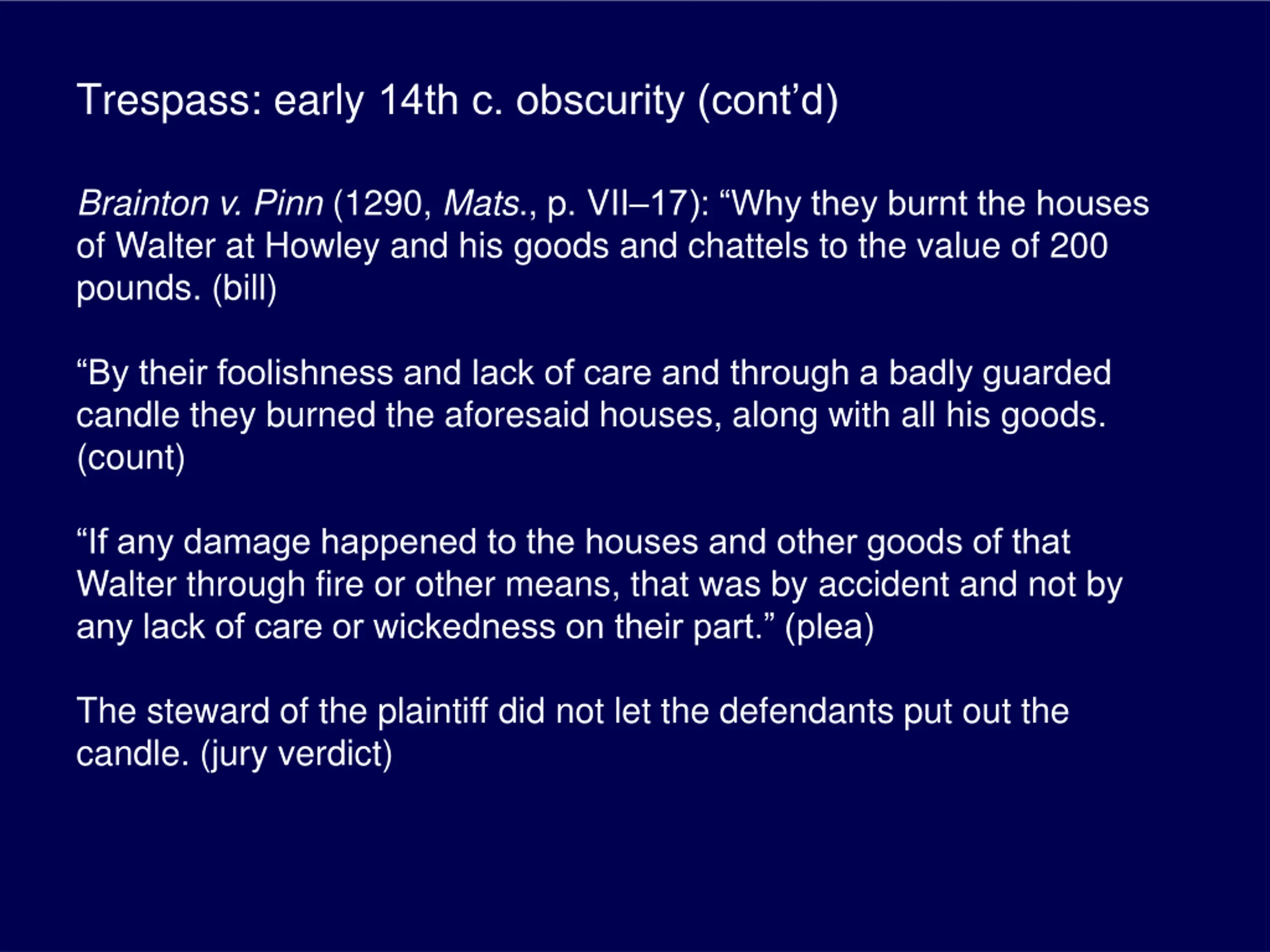 Trespass: early 14th c. obscurity (cont'd)

Brainton v. Pinn (1290, Mats., p. VII–17): "Why they burnt the houses of Walter at Howley and his goods and chattels to the value of 200 pounds. (bill)

"By their foolishness and lack of care and through a badly guarded candle they burned the aforesaid houses, along with all his goods. (count)

"If any damage happened to the houses and other goods of that Walter through fire or other means, that was by accident and not by any lack of care or wickedness on their part." (plea)

The steward of the plaintiff did not let the defendants put out the candle. (jury verdict)